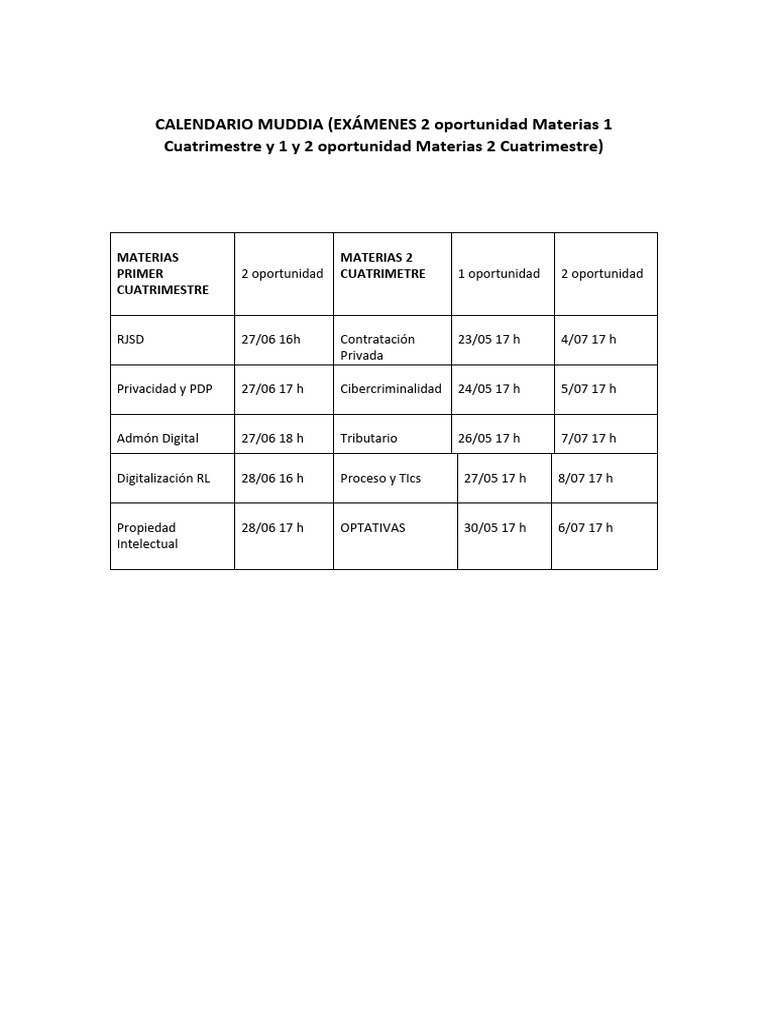 CALENDARIO MUDDIA (EXÁMENES 2 oportunidad Materias 1 Cuatrimestre y 1 y 2 oportunidad Materias 2 Cuatrimestre)

| MATERIAS PRIMER CUATRIMESTRE | 2 oportunidad | MATERIAS 2 CUATRIMETRE | 1 oportunidad | 2 oportunidad |
|---|---|---|---|---|
| RJSD | 27/06 16h | Contratación Privada | 23/05 17 h | 4/07 17 h |
| Privacidad y PDP | 27/06 17 h | Cibercriminalidad | 24/05 17 h | 5/07 17 h |
| Admón Digital | 27/06 18 h | Tributario | 26/05 17 h | 7/07 17 h |
| Digitalización RL | 28/06 16 h | Proceso y TIcs | 27/05 17 h | 8/07 17 h |
| Propiedad Intelectual | 28/06 17 h | OPTATIVAS | 30/05 17 h | 6/07 17 h |